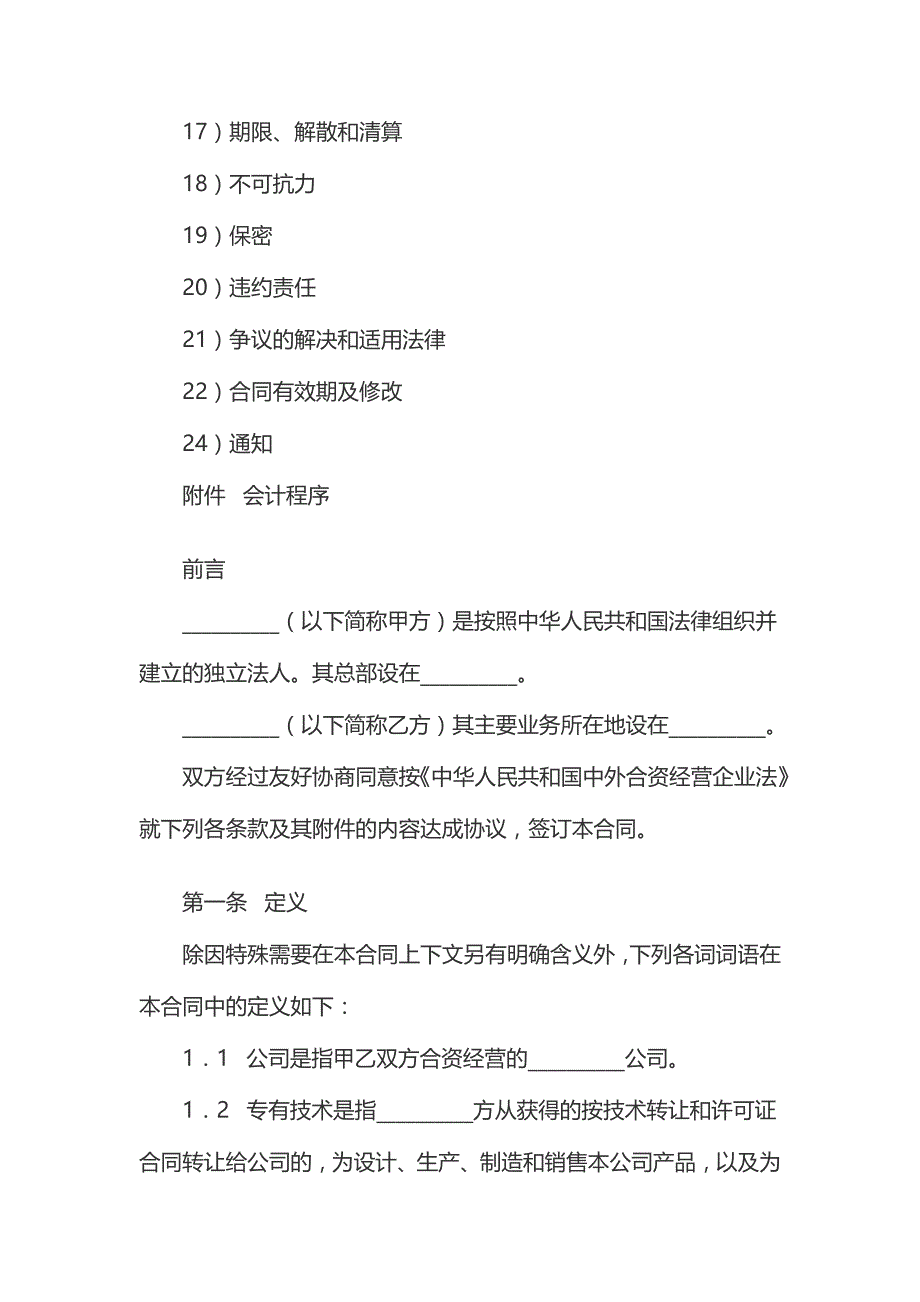 17）期限、解散和清算

18）不可抗力

19）保密

20）违约责任

21）争议的解决和适用法律

22）合同有效期及修改

24）通知

附件　会计程序

前言

_________（以下简称甲方）是按照中华人民共和国法律组织并建立的独立法人。其总部设在_________。

_________（以下简称乙方）其主要业务所在地设在_________。

双方经过友好协商同意按《中华人民共和国中外合资经营企业法》就下列各条款及其附件的内容达成协议，签订本合同。

第一条　定义

除因特殊需要在本合同上下文另有明确含义外，下列各词词语在本合同中的定义如下：

1．1　公司是指甲乙双方合资经营的_________公司。

1．2　专有技术是指_________方从获得的按技术转让和许可证合同转让给公司的，为设计、生产、制造和销售本公司产品，以及为